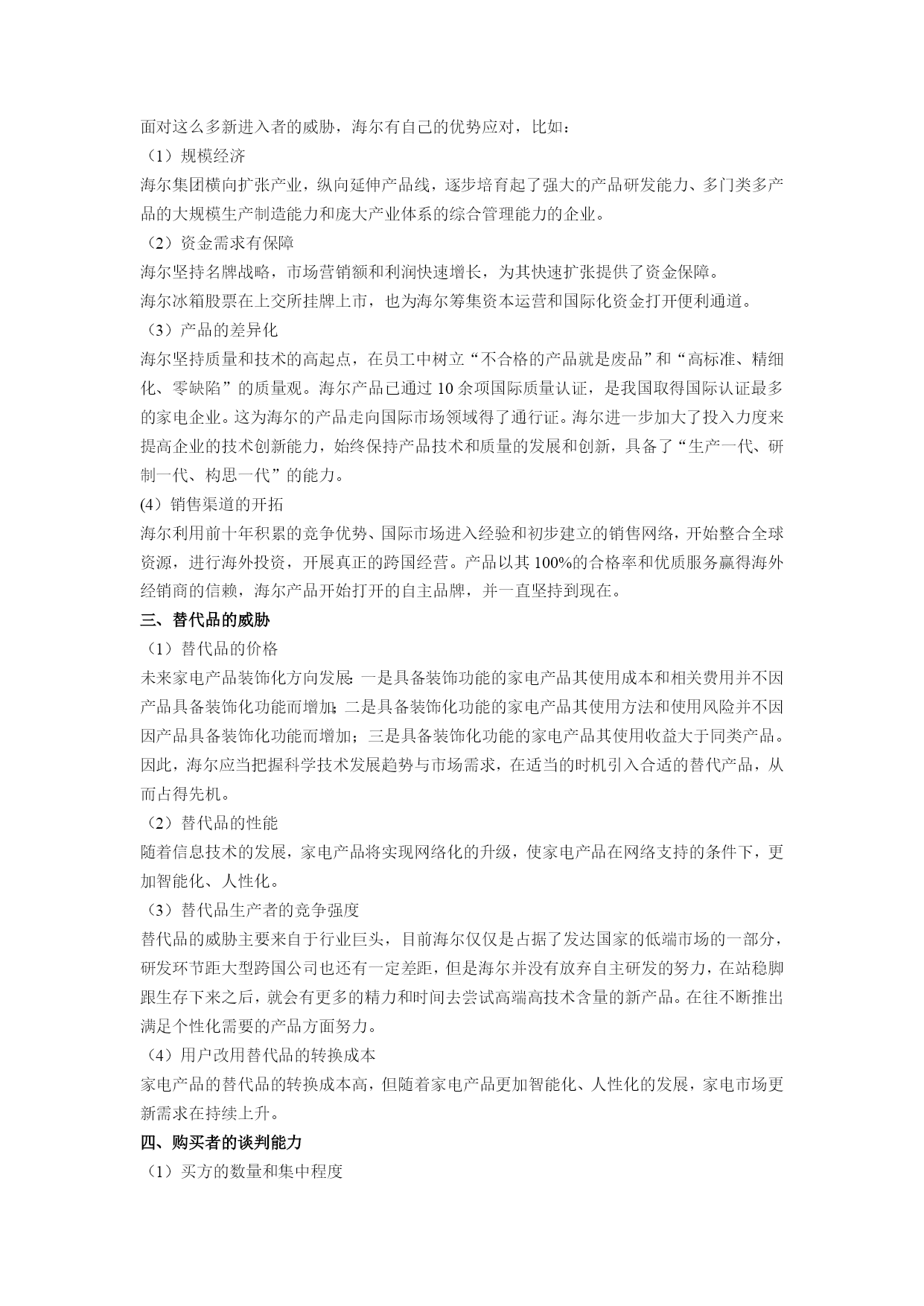 面对这么多新进入者的威胁，海尔有自己的优势应对，比如：

（1）规模经济

海尔集团横向扩张产业，纵向延伸产品线，逐步培育起了强大的产品研发能力、多门类多产品的大规模生产制造能力和庞大产业体系的综合管理能力的企业。

（2）资金需求有保障

海尔坚持名牌战略，市场营销额和利润快速增长，为其快速扩张提供了资金保障。

海尔冰箱股票在上交所挂牌上市，也为海尔筹集资本运营和国际化资金打开便利通道。

（3）产品的差异化

海尔坚持质量和技术的高起点，在员工中树立“不合格的产品就是废品”和“高标准、精细化、零缺陷”的质量观。海尔产品已通过 10 余项国际质量认证，是我国取得国际认证最多的家电企业。这为海尔的产品走向国际市场领域得了通行证。海尔进一步加大了投入力度来提高企业的技术创新能力，始终保持产品技术和质量的发展和创新，具备了“生产一代、研制一代、构思一代”的能力。

(4）销售渠道的开拓

海尔利用前十年积累的竞争优势、国际市场进入经验和初步建立的销售网络，开始整合全球资源，进行海外投资，开展真正的跨国经营。产品以其 100%的合格率和优质服务赢得海外经销商的信赖，海尔产品开始打开的自主品牌，并一直坚持到现在。

三、替代品的威胁

（1）替代品的价格

未来家电产品装饰化方向发展:一是具备装饰功能的家电产品其使用成本和相关费用并不因产品具备装饰化功能而增加;二是具备装饰化功能的家电产品其使用方法和使用风险并不因因产品具备装饰化功能而增加；三是具备装饰化功能的家电产品其使用收益大于同类产品。因此，海尔应当把握科学技术发展趋势与市场需求，在适当的时机引入合适的替代产品，从而占得先机。

（2）替代品的性能

随着信息技术的发展，家电产品将实现网络化的升级，使家电产品在网络支持的条件下，更加智能化、人性化。

（3）替代品生产者的竞争强度

替代品的威胁主要来自于行业巨头，目前海尔仅仅是占据了发达国家的低端市场的一部分，研发环节距大型跨国公司也还有一定差距，但是海尔并没有放弃自主研发的努力，在站稳脚跟生存下来之后，就会有更多的精力和时间去尝试高端高技术含量的新产品。在往不断推出满足个性化需要的产品方面努力。

（4）用户改用替代品的转换成本

家电产品的替代品的转换成本高，但随着家电产品更加智能化、人性化的发展，家电市场更新需求在持续上升。

四、购买者的谈判能力

（1）买方的数量和集中程度